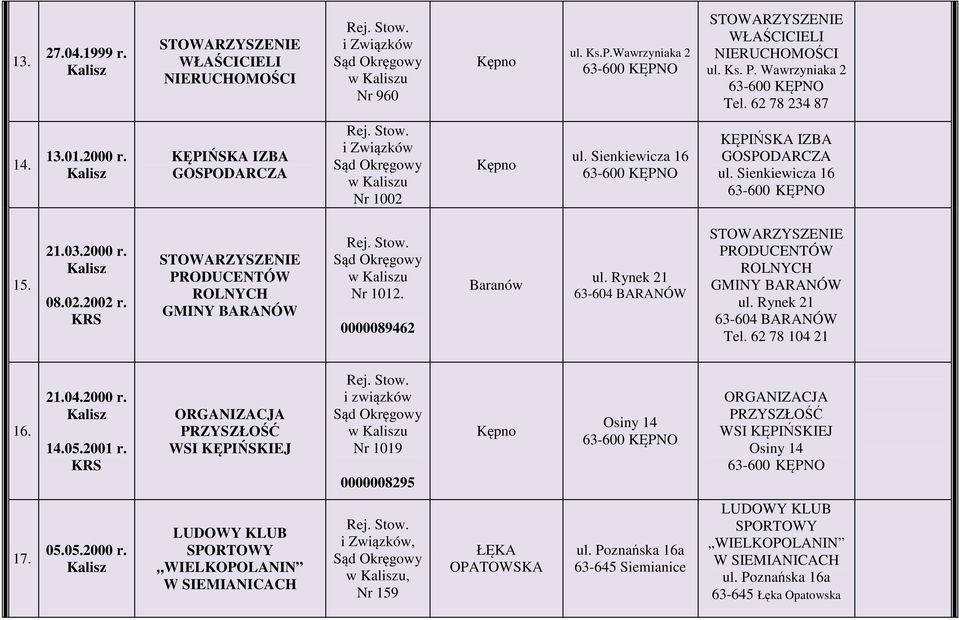 | 13. | 27.04.1999 r. Kalisz | STOWARZYSZENIE WŁAŚCICIELI NIERUCHOMOŚCI | Rej. Stow. i Związków Sąd Okręgowy w Kaliszu Nr 960 | Kępno | ul. Ks.P.Wawrzyniaka 2 63-600 KĘPNO | STOWARZYSZENIE WŁAŚCICIELI NIERUCHOMOŚCI ul. Ks. P. Wawrzyniaka 2 63-600 KĘPNO Tel. 62 78 234 87 | |
|---|---|---|---|---|---|---|---|
| 14. | 13.01.2000 r. Kalisz | KĘPIŃSKA IZBA GOSPODARCZA | Rej. Stow. i Związków Sąd Okręgowy w Kaliszu Nr 1002 | Kępno | ul. Sienkiewicza 16 63-600 KĘPNO | KĘPIŃSKA IZBA GOSPODARCZA ul. Sienkiewicza 16 63-600 KĘPNO | |
| 15. | 21.03.2000 r. Kalisz 08.02.2002 r. KRS | STOWARZYSZENIE PRODUCENTÓW ROLNYCH GMINY BARANÓW | Rej. Stow. Sąd Okręgowy w Kaliszu Nr 1012. 0000089462 | Baranów | ul. Rynek 21 63-604 BARANÓW | STOWARZYSZENIE PRODUCENTÓW ROLNYCH GMINY BARANÓW ul. Rynek 21 63-604 BARANÓW Tel. 62 78 104 21 | |
| 16. | 21.04.2000 r. Kalisz 14.05.2001 r. KRS | ORGANIZACJA PRZYSZŁOŚĆ WSI KĘPIŃSKIEJ | Rej. Stow. i związków Sąd Okręgowy w Kaliszu Nr 1019 0000008295 | Kępno | Osiny 14 63-600 KĘPNO | ORGANIZACJA PRZYSZŁOŚĆ WSI KĘPIŃSKIEJ Osiny 14 63-600 KĘPNO | |
| 17. | 05.05.2000 r. Kalisz | LUDOWY KLUB SPORTOWY „WIELKOPOLANIN" W SIEMIANICACH | Rej. Stow. i Związków, Sąd Okręgowy w Kaliszu, Nr 159 | ŁĘKA OPATOWSKA | ul. Poznańska 16a 63-645 Siemianice | LUDOWY KLUB SPORTOWY „WIELKOPOLANIN" W SIEMIANICACH ul. Poznańska 16a 63-645 Łęka Opatowska | |